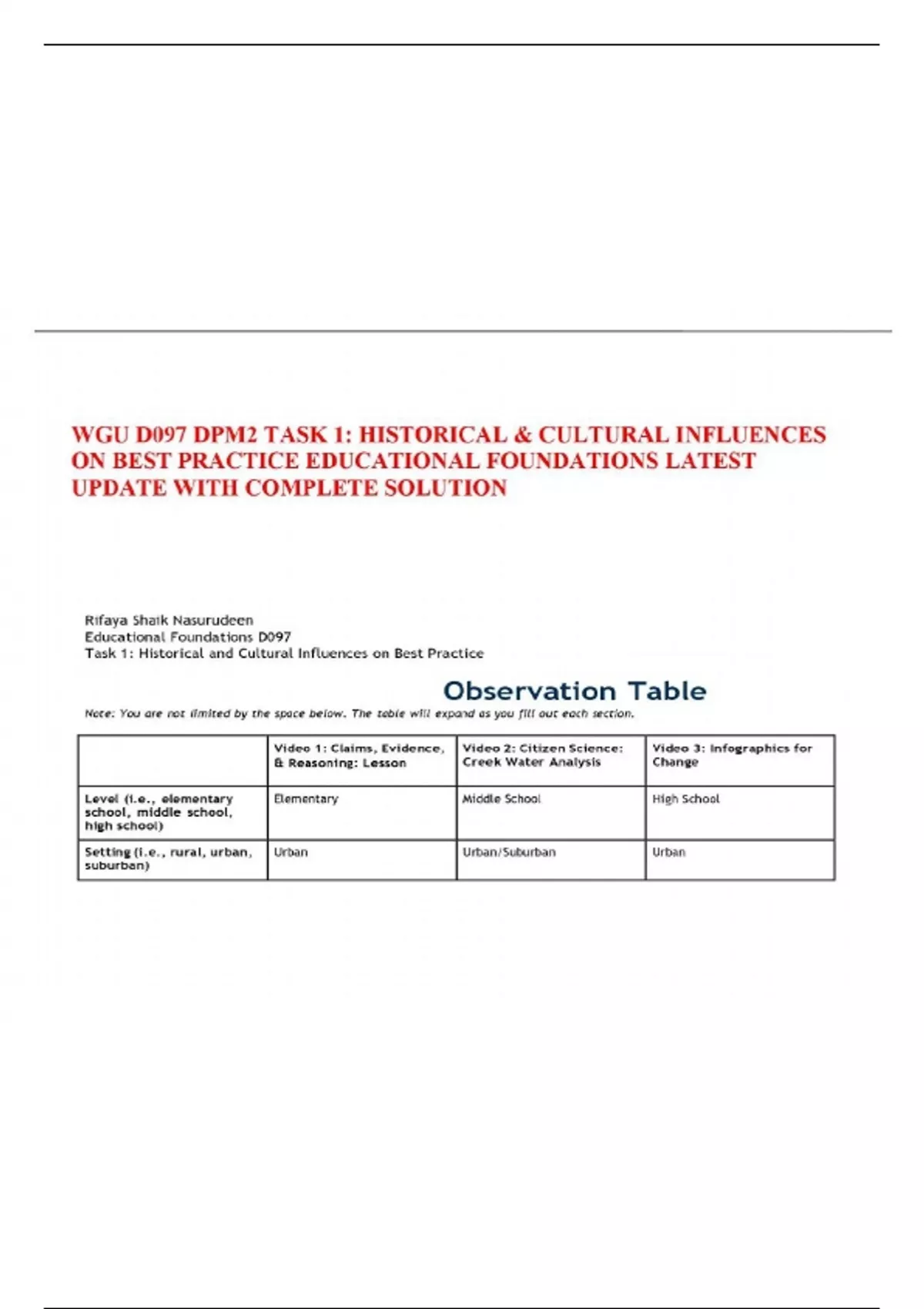 WGU D097 DPM2 TASK 1: HISTORICAL & CULTURAL INFLUENCES ON BEST PRACTICE EDUCATIONAL FOUNDATIONS LATEST UPDATE WITH COMPLETE SOLUTION

Rifaya Shaik Nasurudeen
Educational Foundations D097
Task 1: Historical and Cultural Influences on Best Practice

Observation Table

Note: You are not limited by the space below. The table will expand as you fill out each section.

| | Video 1: Claims, Evidence, & Reasoning: Lesson | Video 2: Citizen Science: Creek Water Analysis | Video 3: Infographics for Change |
|---|---|---|---|
| Level (i.e., elementary school, middle school, high school) | Elementary | Middle School | High School |
| Setting (i.e., rural, urban, suburban) | Urban | Urban/Suburban | Urban |